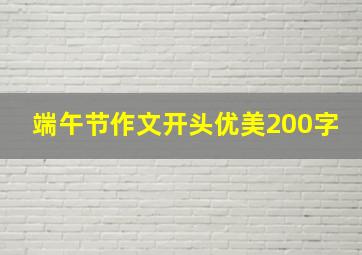 端午节作文开头优美200字